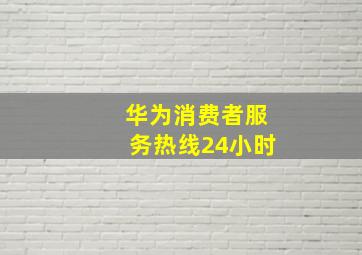 华为消费者服务热线24小时